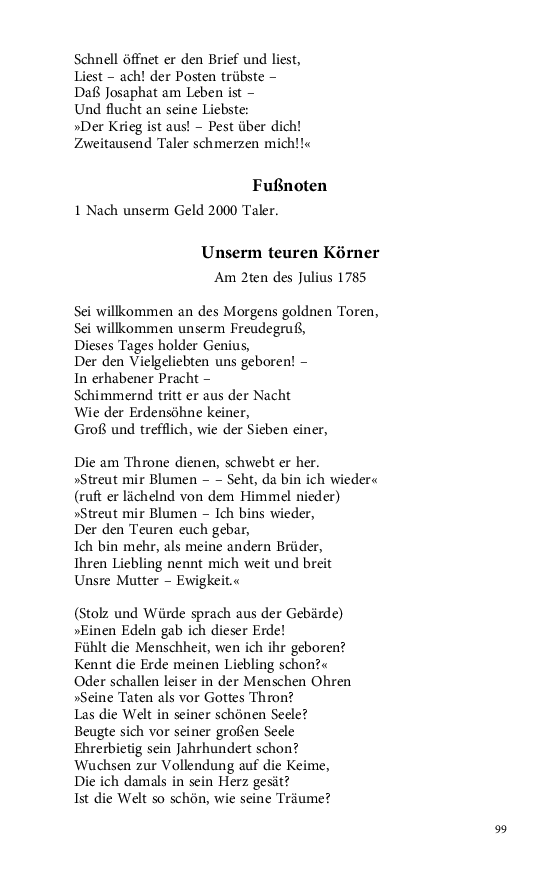 Schnell öffnet er den Brief und liest,
Liest – ach! der Posten trübste –
Daß Josaphat am Leben ist –
Und flucht an seine Liebste:
»Der Krieg ist aus! – Pest über dich!
Zweitausend Taler schmerzen mich!!«

Fußnoten

1 Nach unserm Geld 2000 Taler.

Unserm teuren Körner

Am 2ten des Julius 1785

Sei willkommen an des Morgens goldnen Toren,
Sei willkommen unserm Freudegruß,
Dieses Tages holder Genius,
Der den Vielgeliebten uns geboren! –
In erhabener Pracht –
Schimmernd tritt er aus der Nacht
Wie der Erdensöhne keiner,
Groß und trefflich, wie der Sieben einer,

Die am Throne dienen, schwebt er her.
»Streut mir Blumen – – Seht, da bin ich wieder«
(ruft er lächelnd von dem Himmel nieder)
»Streut mir Blumen – Ich bins wieder,
Der den Teuren euch gebar,
Ich bin mehr, als meine andern Brüder,
Ihren Liebling nennt mich weit und breit
Unsre Mutter – Ewigkeit.«

(Stolz und Würde sprach aus der Gebärde)
»Einen Edeln gab ich dieser Erde!
Fühlt die Menschheit, wen ich ihr geboren?
Kennt die Erde meinen Liebling schon?«
Oder schallen leiser in der Menschen Ohren
»Seine Taten als vor Gottes Thron?
Las die Welt in seiner schönen Seele?
Beugte sich vor seiner großen Seele
Ehrerbietig sein Jahrhundert schon?
Wuchsen zur Vollendung auf die Keime,
Die ich damals in sein Herz gesät?
Ist die Welt so schön, wie seine Träume?

99